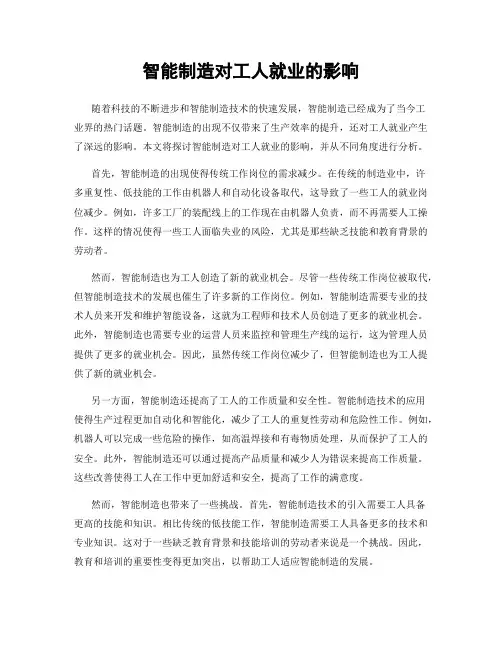 智能制造对工人就业的影响

随着科技的不断进步和智能制造技术的快速发展，智能制造已经成为了当今工业界的热门话题。智能制造的出现不仅带来了生产效率的提升，还对工人就业产生了深远的影响。本文将探讨智能制造对工人就业的影响，并从不同角度进行分析。

首先，智能制造的出现使得传统工作岗位的需求减少。在传统的制造业中，许多重复性、低技能的工作由机器人和自动化设备取代，这导致了一些工人的就业岗位减少。例如，许多工厂的装配线上的工作现在由机器人负责，而不再需要人工操作。这样的情况使得一些工人面临失业的风险，尤其是那些缺乏技能和教育背景的劳动者。

然而，智能制造也为工人创造了新的就业机会。尽管一些传统工作岗位被取代，但智能制造技术的发展也催生了许多新的工作岗位。例如，智能制造需要专业的技术人员来开发和维护智能设备，这就为工程师和技术人员创造了更多的就业机会。此外，智能制造也需要专业的运营人员来监控和管理生产线的运行，这为管理人员提供了更多的就业机会。因此，虽然传统工作岗位减少了，但智能制造也为工人提供了新的就业机会。

另一方面，智能制造还提高了工人的工作质量和安全性。智能制造技术的应用使得生产过程更加自动化和智能化，减少了工人的重复性劳动和危险性工作。例如，机器人可以完成一些危险的操作，如高温焊接和有毒物质处理，从而保护了工人的安全。此外，智能制造还可以通过提高产品质量和减少人为错误来提高工作质量。这些改善使得工人在工作中更加舒适和安全，提高了工作的满意度。

然而，智能制造也带来了一些挑战。首先，智能制造技术的引入需要工人具备更高的技能和知识。相比传统的低技能工作，智能制造需要工人具备更多的技术和专业知识。这对于一些缺乏教育背景和技能培训的劳动者来说是一个挑战。因此，教育和培训的重要性变得更加突出，以帮助工人适应智能制造的发展。